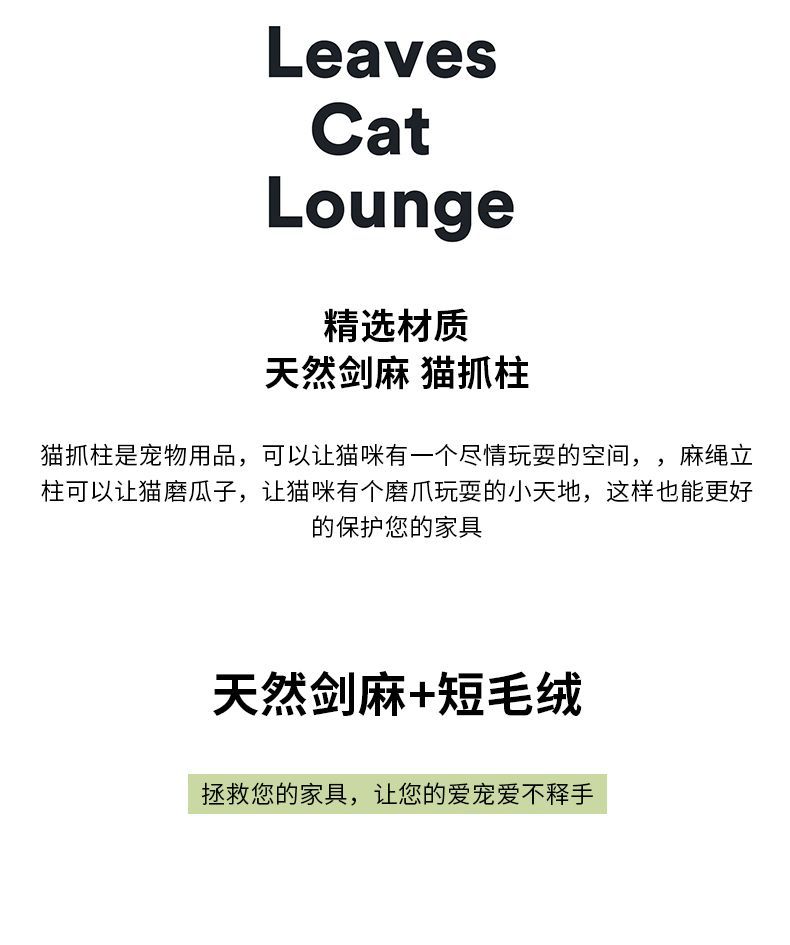 Leaves
Cat
Lounge

精选材质
天然剑麻 猫抓柱

猫抓柱是宠物用品，可以让猫咪有一个尽情玩耍的空间，，麻绳立柱可以让猫磨瓜子，让猫咪有个磨爪玩耍的小天地，这样也能更好的保护您的家具

天然剑麻+短毛绒

拯救您的家具，让您的爱宠爱不释手